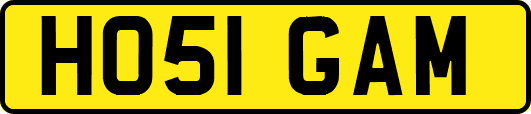 HO51 GAM